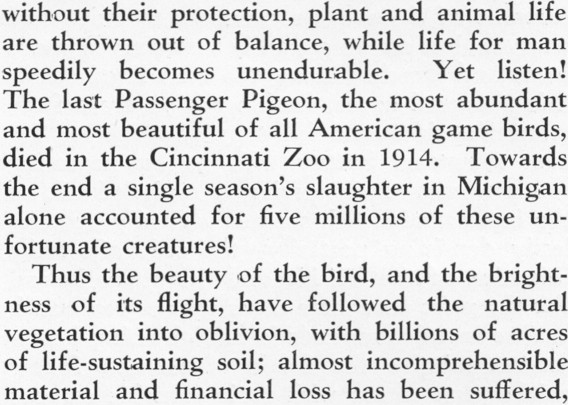 without their protection, plant and animal life are thrown out of balance, while life for man speedily becomes unendurable. Yet listen! The last Passenger Pigeon, the most abundant and most beautiful of all American game birds, died in the Cincinnati Zoo in 1914. Towards the end a single season's slaughter in Michigan alone accounted for five millions of these unfortunate creatures!

Thus the beauty of the bird, and the brightness of its flight, have followed the natural vegetation into oblivion, with billions of acres of life-sustaining soil; almost incomprehensible material and financial loss has been suffered,